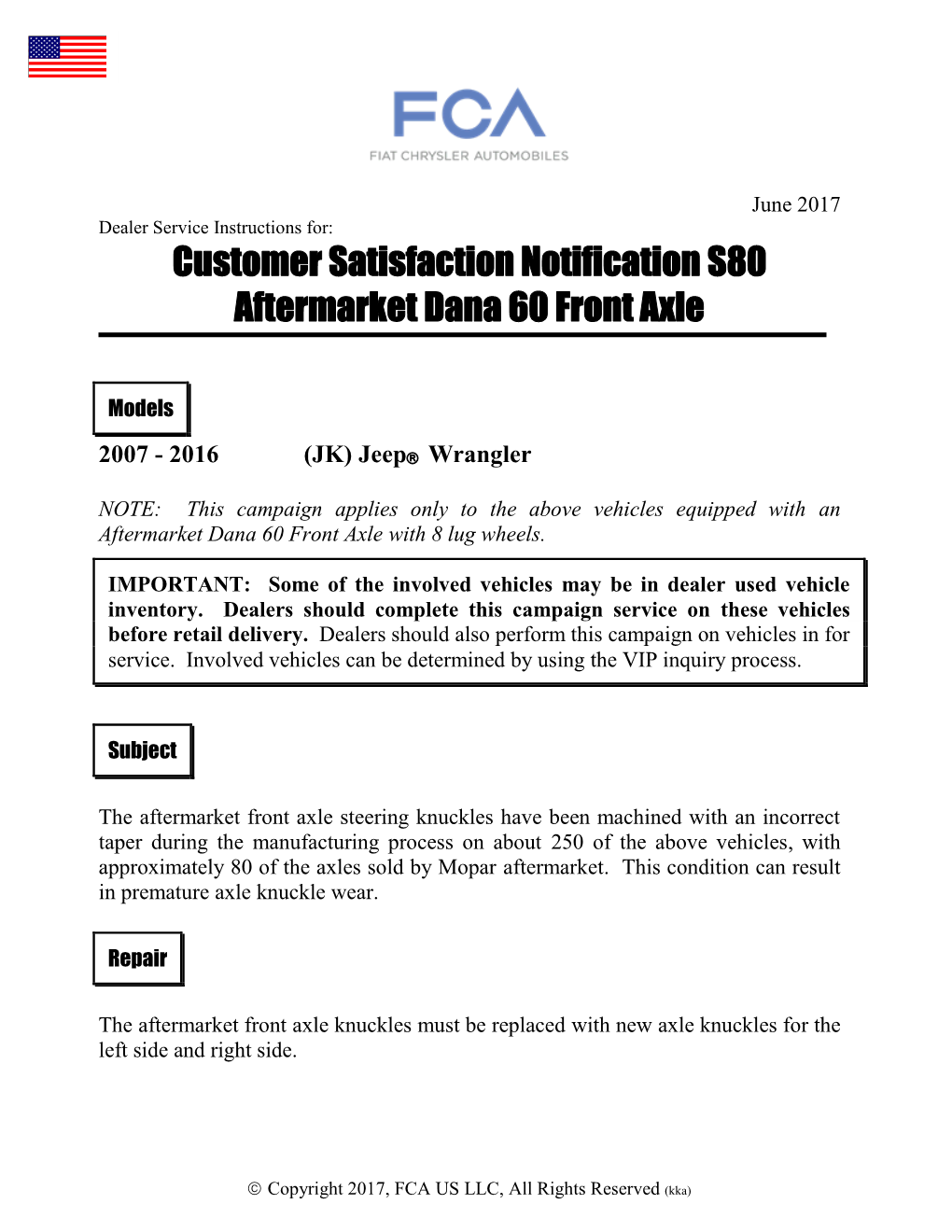 FCA
FIAT CHRYSLER AUTOMOBILES

June 2017

Dealer Service Instructions for:

Customer Satisfaction Notification S80
Aftermarket Dana 60 Front Axle

Models

2007 - 2016 (JK) Jeep® Wrangler

NOTE: This campaign applies only to the above vehicles equipped with an Aftermarket Dana 60 Front Axle with 8 lug wheels.

IMPORTANT: Some of the involved vehicles may be in dealer used vehicle inventory. Dealers should complete this campaign service on these vehicles before retail delivery. Dealers should also perform this campaign on vehicles in for service. Involved vehicles can be determined by using the VIP inquiry process.

Subject

The aftermarket front axle steering knuckles have been machined with an incorrect taper during the manufacturing process on about 250 of the above vehicles, with approximately 80 of the axles sold by Mopar aftermarket. This condition can result in premature axle knuckle wear.

Repair

The aftermarket front axle knuckles must be replaced with new axle knuckles for the left side and right side.

© Copyright 2017, FCA US LLC, All Rights Reserved (kka)